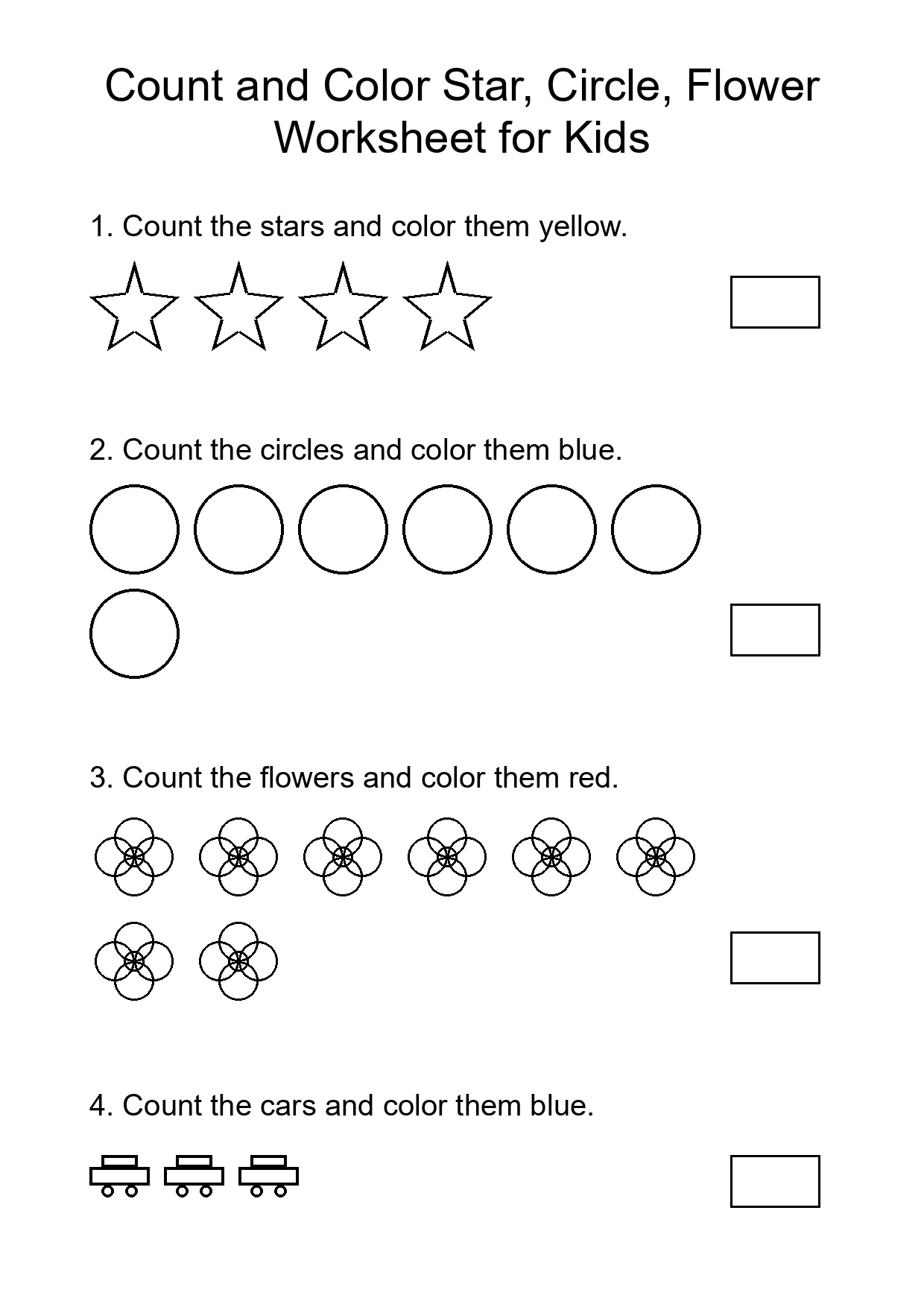 Count and Color Star, Circle, Flower Worksheet for Kids

1. Count the stars and color them yellow.

2. Count the circles and color them blue.

3. Count the flowers and color them red.

4. Count the cars and color them blue.